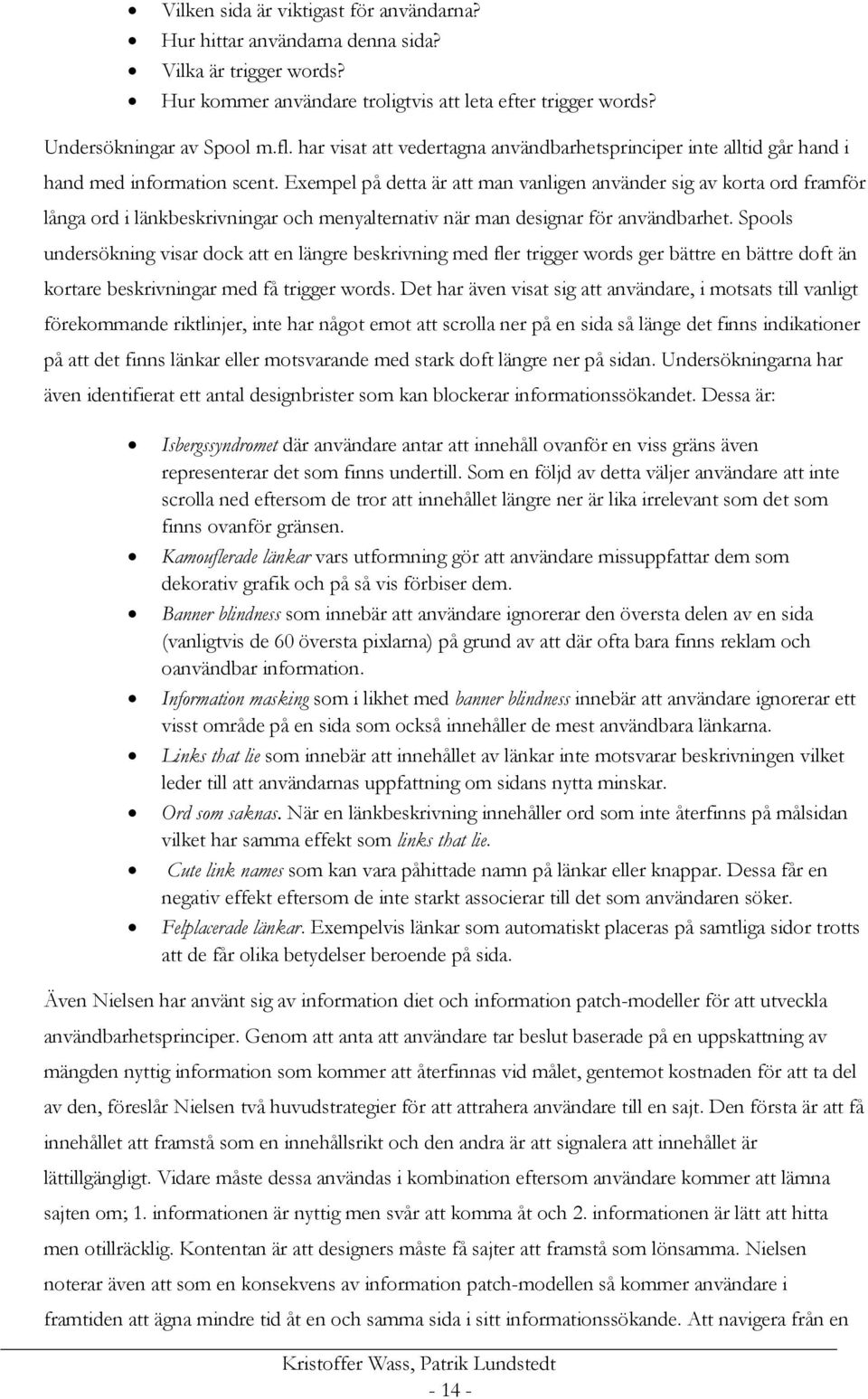 • Vilken sida är viktigast för användarna?
• Hur hittar användarna denna sida?
• Vilka är trigger words?
• Hur kommer användare troligtvis att leta efter trigger words?

Undersökningar av Spool m.fl. har visat att vedertagna användbarhetsprinciper inte alltid går hand i hand med information scent. Exempel på detta är att man vanligen använder sig av korta ord framför långa ord i länkbeskrivningar och menyalternativ när man designar för användbarhet. Spools undersökning visar dock att en längre beskrivning med fler trigger words ger bättre en bättre doft än kortare beskrivningar med få trigger words. Det har även visat sig att användare, i motsats till vanligt förekommande riktlinjer, inte har något emot att scrolla ner på en sida så länge det finns indikationer på att det finns länkar eller motsvarande med stark doft längre ner på sidan. Undersökningarna har även identifierat ett antal designbrister som kan blockerar informationssökandet. Dessa är:

• Isbergssyndromet där användare antar att innehåll ovanför en viss gräns även representerar det som finns undertill. Som en följd av detta väljer användare att inte scrolla ned eftersom de tror att innehållet längre ner är lika irrelevant som det som finns ovanför gränsen.
• Kamouflerade länkar vars utformning gör att användare missuppfattar dem som dekorativ grafik och på så vis förbiser dem.
• Banner blindness som innebär att användare ignorerar den översta delen av en sida (vanligtvis de 60 översta pixlarna) på grund av att där ofta bara finns reklam och oanvändbar information.
• Information masking som i likhet med banner blindness innebär att användare ignorerar ett visst område på en sida som också innehåller de mest användbara länkarna.
• Links that lie som innebär att innehållet av länkar inte motsvarar beskrivningen vilket leder till att användarnas uppfattning om sidans nytta minskar.
• Ord som saknas. När en länkbeskrivning innehåller ord som inte återfinns på målsidan vilket har samma effekt som links that lie.
• Cute link names som kan vara påhittade namn på länkar eller knappar. Dessa får en negativ effekt eftersom de inte starkt associerar till det som användaren söker.
• Felplacerade länkar. Exempelvis länkar som automatiskt placeras på samtliga sidor trotts att de får olika betydelser beroende på sida.

Även Nielsen har använt sig av information diet och information patch-modeller för att utveckla användbarhetsprinciper. Genom att anta att användare tar beslut baserade på en uppskattning av mängden nyttig information som kommer att återfinnas vid målet, gentemot kostnaden för att ta del av den, föreslår Nielsen två huvudstrategier för att attrahera användare till en sajt. Den första är att få innehållet att framstå som en innehållsrikt och den andra är att signalera att innehållet är lättillgängligt. Vidare måste dessa användas i kombination eftersom användare kommer att lämna sajten om; 1. informationen är nyttig men svår att komma åt och 2. informationen är lätt att hitta men otillräcklig. Kontentan är att designers måste få sajter att framstå som lönsamma. Nielsen noterar även att som en konsekvens av information patch-modellen så kommer användare i framtiden att ägna mindre tid åt en och samma sida i sitt informationssökande. Att navigera från en

Kristoffer Wass, Patrik Lundstedt
- 14 -